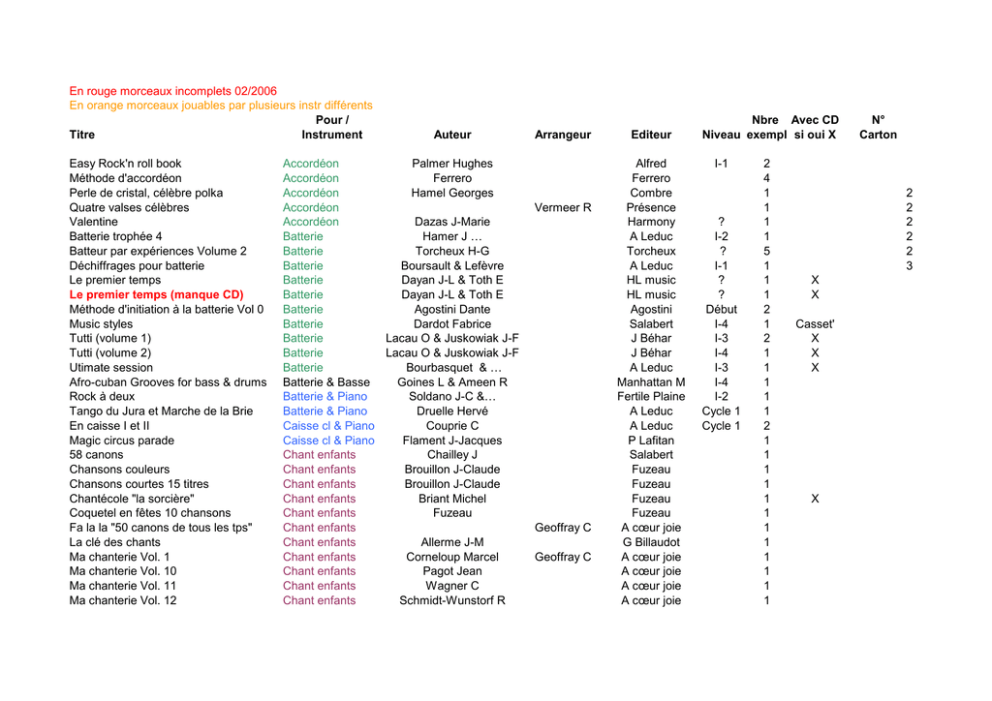 En rouge morceaux incomplets 02/2006
En orange morceaux jouables par plusieurs instr différents

| Titre | Pour / Instrument | Auteur | Arrangeur | Editeur | Niveau | Nbre exempl | Avec CD si oui X | N° Carton |
|---|---|---|---|---|---|---|---|---|
| Easy Rock'n roll book | Accordéon | Palmer Hughes | | Alfred | I-1 | 2 | | |
| Méthode d'accordéon | Accordéon | Ferrero | | Ferrero | | 4 | | |
| Perle de cristal, célèbre polka | Accordéon | Hamel Georges | | Combre | | 1 | | 2 |
| Quatre valses célèbres | Accordéon | | Vermeer R | Présence | | 1 | | 2 |
| Valentine | Accordéon | Dazas J-Marie | | Harmony | ? | 1 | | 2 |
| Batterie trophée 4 | Batterie | Hamer J … | | A Leduc | I-2 | 1 | | 2 |
| Batteur par expériences Volume 2 | Batterie | Torcheux H-G | | Torcheux | ? | 5 | | 2 |
| Déchiffrages pour batterie | Batterie | Boursault & Lefèvre | | A Leduc | I-1 | 1 | | 3 |
| Le premier temps | Batterie | Dayan J-L & Toth E | | HL music | ? | 1 | X | |
| Le premier temps (manque CD) | Batterie | Dayan J-L & Toth E | | HL music | ? | 1 | X | |
| Méthode d'initiation à la batterie Vol 0 | Batterie | Agostini Dante | | Agostini | Début | 2 | | |
| Music styles | Batterie | Dardot Fabrice | | Salabert | I-4 | 1 | Casset' | |
| Tutti (volume 1) | Batterie | Lacau O & Juskowiak J-F | | J Béhar | I-3 | 2 | X | |
| Tutti (volume 2) | Batterie | Lacau O & Juskowiak J-F | | J Béhar | I-4 | 1 | X | |
| Utimate session | Batterie | Bourbasquet & … | | A Leduc | I-3 | 1 | X | |
| Afro-cuban Grooves for bass & drums | Batterie & Basse | Goines L & Ameen R | | Manhattan M | I-4 | 1 | | |
| Rock à deux | Batterie & Piano | Soldano J-C &… | | Fertile Plaine | I-2 | 1 | | |
| Tango du Jura et Marche de la Brie | Batterie & Piano | Druelle Hervé | | A Leduc | Cycle 1 | 1 | | |
| En caisse I et II | Caisse cl & Piano | Couprie C | | A Leduc | Cycle 1 | 2 | | |
| Magic circus parade | Caisse cl & Piano | Flament J-Jacques | | P Lafitan | | 1 | | |
| 58 canons | Chant enfants | Chailley J | | Salabert | | 1 | | |
| Chansons couleurs | Chant enfants | Brouillon J-Claude | | Fuzeau | | 1 | | |
| Chansons courtes 15 titres | Chant enfants | Brouillon J-Claude | | Fuzeau | | 1 | | |
| Chantécole "la sorcière" | Chant enfants | Briant Michel | | Fuzeau | | 1 | X | |
| Coquetel en fêtes 10 chansons | Chant enfants | Fuzeau | | Fuzeau | | 1 | | |
| Fa la la "50 canons de tous les tps" | Chant enfants | | Geoffray C | A cœur joie | | 1 | | |
| La clé des chants | Chant enfants | Allerme J-M | | G Billaudot | | 1 | | |
| Ma chanterie Vol. 1 | Chant enfants | Corneloup Marcel | Geoffray C | A cœur joie | | 1 | | |
| Ma chanterie Vol. 10 | Chant enfants | Pagot Jean | | A cœur joie | | 1 | | |
| Ma chanterie Vol. 11 | Chant enfants | Wagner C | | A cœur joie | | 1 | | |
| Ma chanterie Vol. 12 | Chant enfants | Schmidt-Wunstorf R | | A cœur joie | | 1 | | |